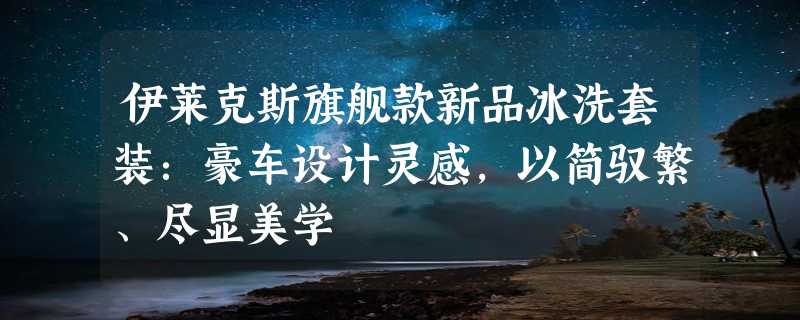 伊莱克斯旗舰款新品冰洗套装：豪车设计灵感，以简驭繁、尽显美学